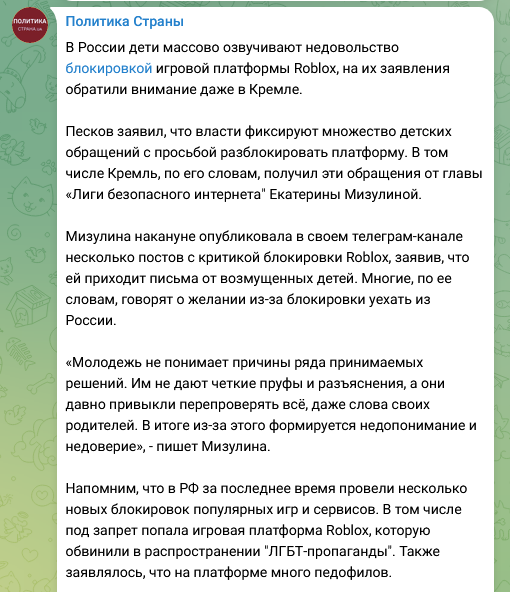 ПОЛИТИКА
СТРАНА.ua

Политика Страны

В России дети массово озвучивают недовольство блокировкой игровой платформы Roblox, на их заявления обратили внимание даже в Кремле.

Песков заявил, что власти фиксируют множество детских обращений с просьбой разблокировать платформу. В том числе Кремль, по его словам, получил эти обращения от главы «Лиги безопасного интернета" Екатерины Мизулиной.

Мизулина накануне опубликовала в своем телеграм-канале несколько постов с критикой блокировки Roblox, заявив, что ей приходит письма от возмущенных детей. Многие, по ее словам, говорят о желании из-за блокировки уехать из России.

«Молодежь не понимает причины ряда принимаемых решений. Им не дают четкие пруфы и разъяснения, а они давно привыкли перепроверять всё, даже слова своих родителей. В итоге из-за этого формируется недопонимание и недоверие», - пишет Мизулина.

Напомним, что в РФ за последнее время провели несколько новых блокировок популярных игр и сервисов. В том числе под запрет попала игровая платформа Roblox, которую обвинили в распространении "ЛГБТ-пропаганды". Также заявлялось, что на платформе много педофилов.